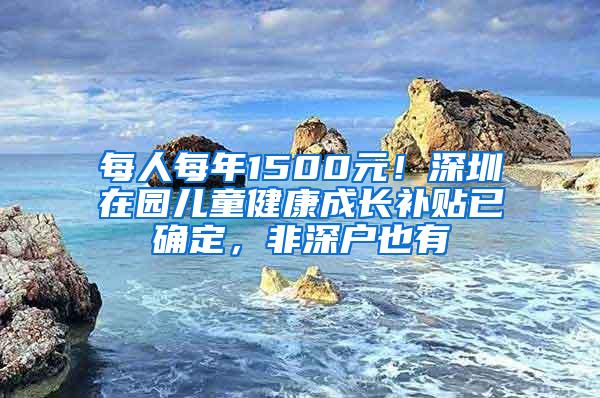 每人每年1500元！深圳在园儿童健康成长补贴已确定，非深户也有